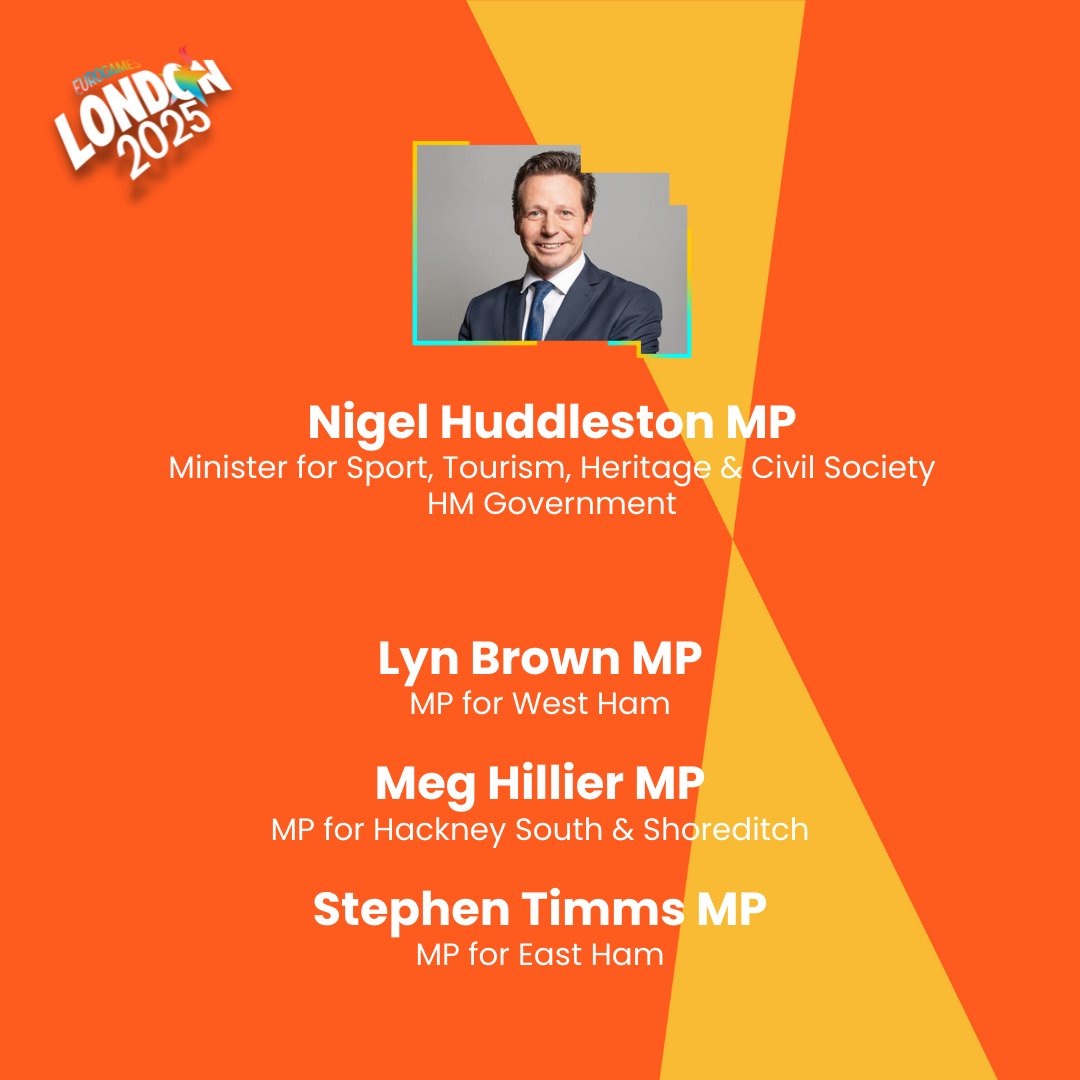 EUROGAMES
LONDON
2025

Nigel Huddleston MP
Minister for Sport, Tourism, Heritage & Civil Society
HM Government

Lyn Brown MP
MP for West Ham

Meg Hillier MP
MP for Hackney South & Shoreditch

Stephen Timms MP
MP for East Ham